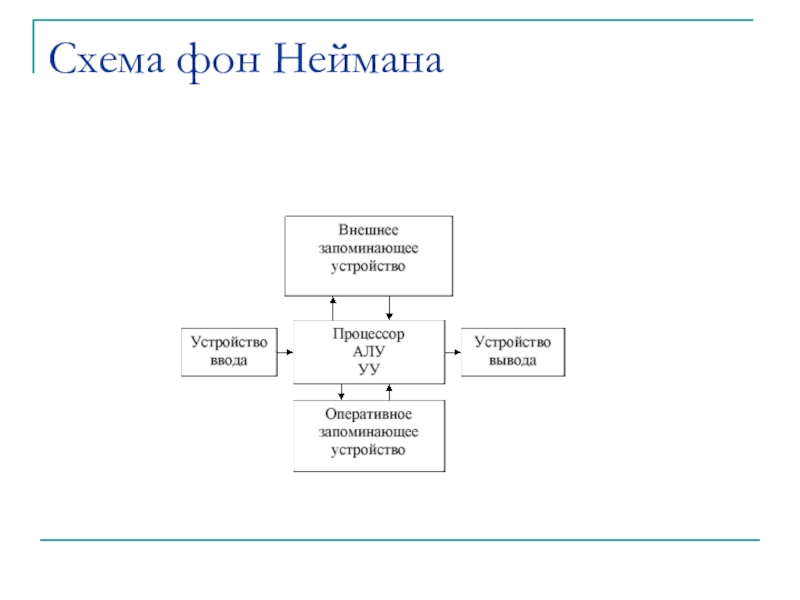 Схема фон Неймана

Внешнее запоминающее устройство

Устройство ввода

Процессор
АЛУ
УУ

Устройство вывода

Оперативное запоминающее устройство